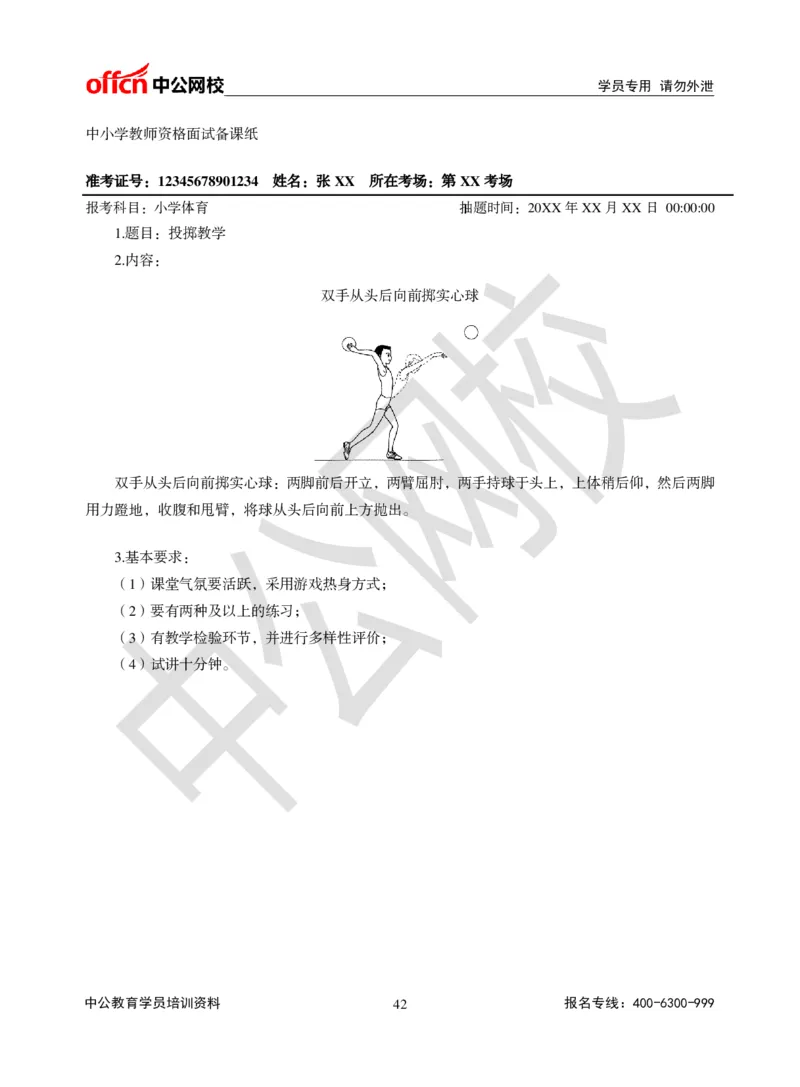 offcn 中公网校

学员专用 请勿外泄

中小学教师资格面试备课纸

准考证号：12345678901234 姓名：张 XX 所在考场：第 XX 考场

报考科目：小学体育

抽题时间：20XX 年 XX 月 XX 日 00:00:00

1.题目：投掷教学

2.内容：

双手从头后向前掷实心球

双手从头后向前掷实心球：两脚前后开立，两臂屈肘，两手持球于头上，上体稍后仰，然后两脚用力蹬地，收腹和甩臂，将球从头后向前上方抛出。

3.基本要求：

（1）课堂气氛要活跃，采用游戏热身方式；

（2）要有两种及以上的练习；

（3）有教学检验环节，并进行多样性评价；

（4）试讲十分钟。

中公网校

中公教育学员培训资料

42

报名专线：400-6300-999